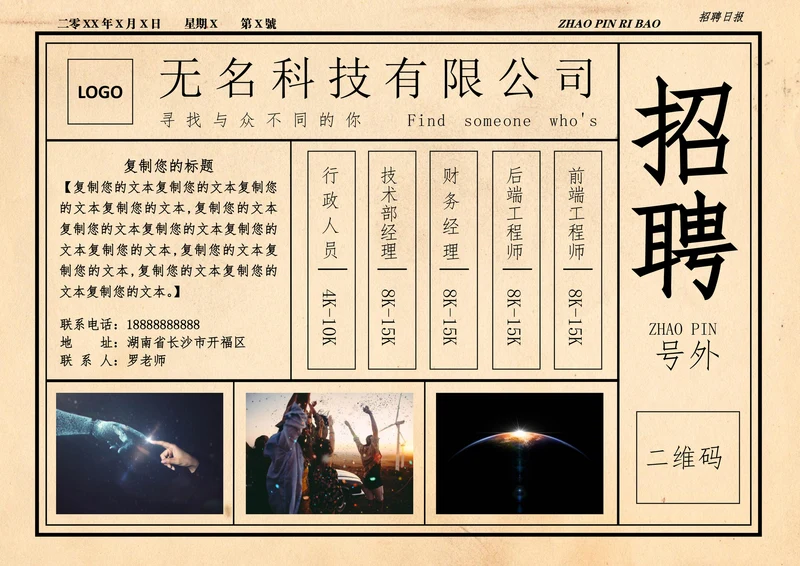 二零XX年X月X日 星期X 第X號

ZHAO PIN RI BAO

招聘日报

LOGO

无名科技有限公司

寻找与众不同的你 Find someone who's

复制您的标题

【复制您的文本复制您的文本复制您的文本复制您的文本,复制您的文本复制您的文本复制您的文本复制您的文本复制您的文本,复制您的文本复制您的文本,复制您的文本复制您的文本复制您的文本。】

联系电话:18888888888
地 址:湖南省长沙市开福区
联 系 人:罗老师

行政人员
4K-10K

技术部经理
8K-15K

财务经理
8K-15K

后端工程师
8K-15K

前端工程师
8K-15K

招聘

ZHAO PIN
号外

二维码